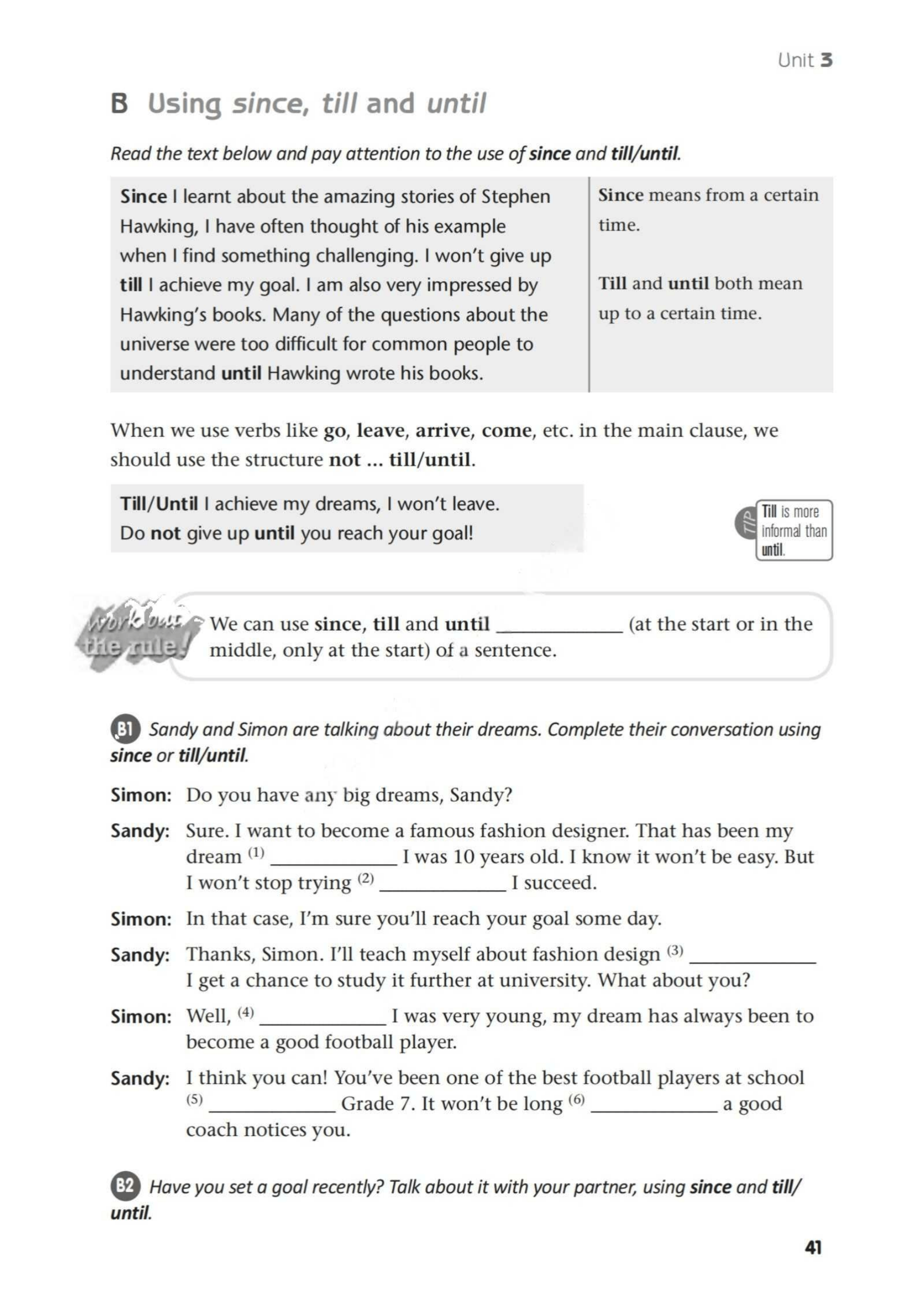 Unit 3

B Using since, till and until

Read the text below and pay attention to the use of since and till/until.

Since I learnt about the amazing stories of Stephen Hawking, I have often thought of his example when I find something challenging. I won't give up till I achieve my goal. I am also very impressed by Hawking's books. Many of the questions about the universe were too difficult for common people to understand until Hawking wrote his books.

Since means from a certain time.

Till and until both mean up to a certain time.

When we use verbs like go, leave, arrive, come, etc. in the main clause, we should use the structure not ... till/until.

Till/Until I achieve my dreams, I won't leave.
Do not give up until you reach your goal!

TIP
Till is more informal than until.

Work out the rule!
We can use since, till and until ____ (at the start or in the middle, only at the start) of a sentence.

B1 Sandy and Simon are talking about their dreams. Complete their conversation using since or till/until.

Simon: Do you have any big dreams, Sandy?

Sandy: Sure. I want to become a famous fashion designer. That has been my dream $^{(1)}$ ____ I was 10 years old. I know it won't be easy. But I won't stop trying $^{(2)}$ ____ I succeed.

Simon: In that case, I'm sure you'll reach your goal some day.

Sandy: Thanks, Simon. I'll teach myself about fashion design $^{(3)}$ ____ I get a chance to study it further at university. What about you?

Simon: Well, $^{(4)}$ ____ I was very young, my dream has always been to become a good football player.

Sandy: I think you can! You've been one of the best football players at school $^{(5)}$ ____ Grade 7. It won't be long $^{(6)}$ ____ a good coach notices you.

B2 Have you set a goal recently? Talk about it with your partner, using since and till/until.

41